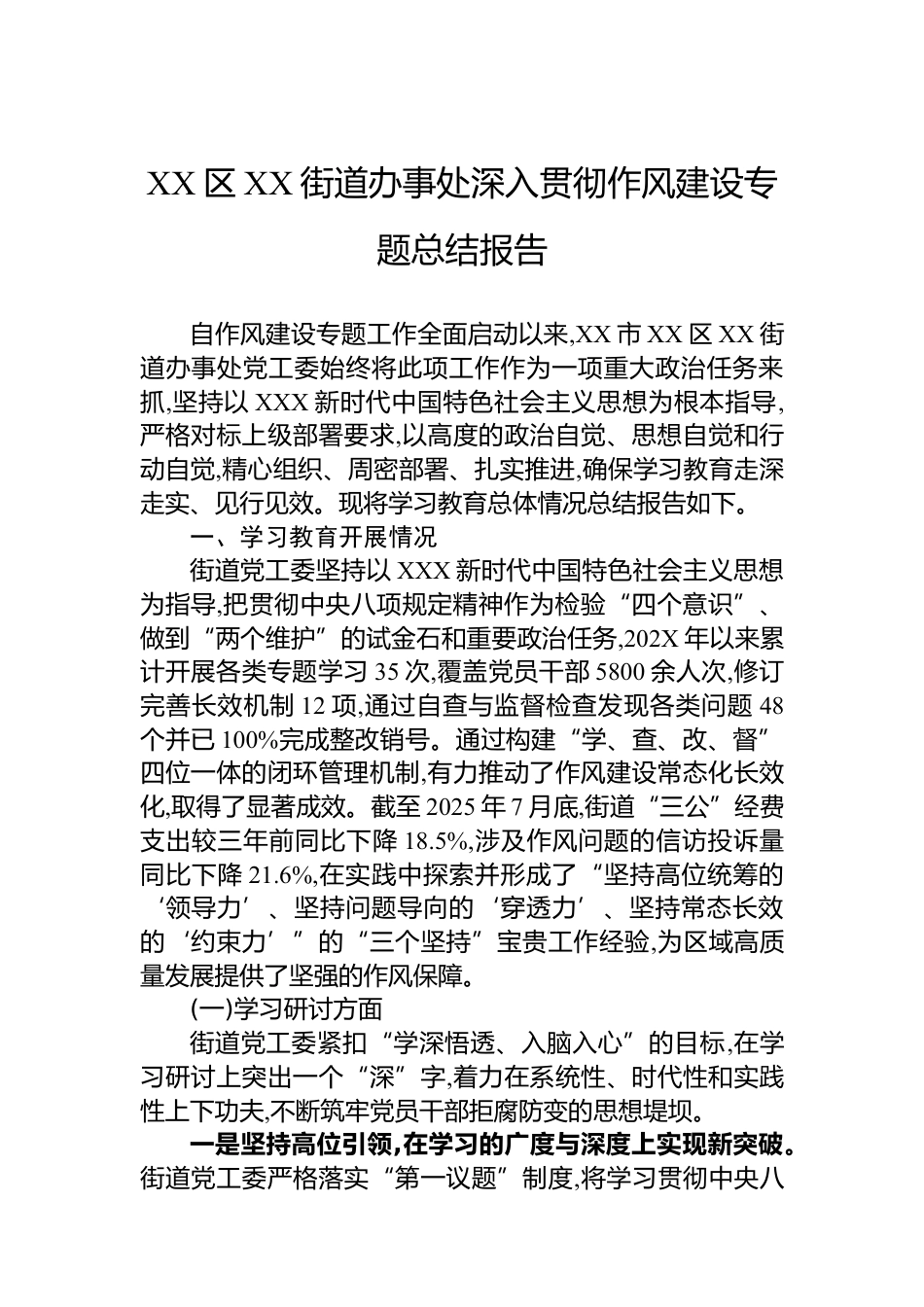 XX 区 XX 街道办事处深入贯彻作风建设专题总结报告

自作风建设专题工作全面启动以来,XX 市 XX 区 XX 街道办事处党工委始终将此项工作作为一项重大政治任务来抓,坚持以 XXX 新时代中国特色社会主义思想为根本指导,严格对标上级部署要求,以高度的政治自觉、思想自觉和行动自觉,精心组织、周密部署、扎实推进,确保学习教育走深走实、见行见效。现将学习教育总体情况总结报告如下。

一、学习教育开展情况

街道党工委坚持以 XXX 新时代中国特色社会主义思想为指导,把贯彻中央八项规定精神作为检验“四个意识”、做到“两个维护”的试金石和重要政治任务,202X 年以来累计开展各类专题学习 35 次,覆盖党员干部 5800 余人次,修订完善长效机制 12 项,通过自查与监督检查发现各类问题 48 个并已 100%完成整改销号。通过构建“学、查、改、督”四位一体的闭环管理机制,有力推动了作风建设常态化长效化,取得了显著成效。截至 2025 年 7 月底,街道“三公”经费支出较三年前同比下降 18.5%,涉及作风问题的信访投诉量同比下降 21.6%,在实践中探索并形成了“坚持高位统筹的‘领导力’、坚持问题导向的‘穿透力’、坚持常态长效的‘约束力’”的“三个坚持”宝贵工作经验,为区域高质量发展提供了坚强的作风保障。

(一)学习研讨方面

街道党工委紧扣“学深悟透、入脑入心”的目标,在学习研讨上突出一个“深”字,着力在系统性、时代性和实践性上下功夫,不断筑牢党员干部拒腐防变的思想堤坝。

一是坚持高位引领,在学习的广度与深度上实现新突破。街道党工委严格落实“第一议题”制度,将学习贯彻中央八